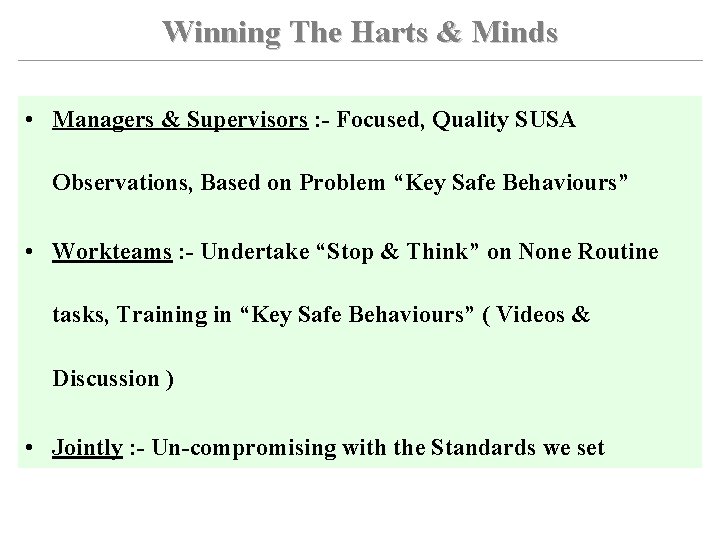 Winning The Harts & Minds

• Managers & Supervisors :- Focused, Quality SUSA Observations, Based on Problem “Key Safe Behaviours”

• Workteams :- Undertake “Stop & Think” on None Routine tasks, Training in “Key Safe Behaviours” ( Videos & Discussion )

• Jointly :- Un-compromising with the Standards we set